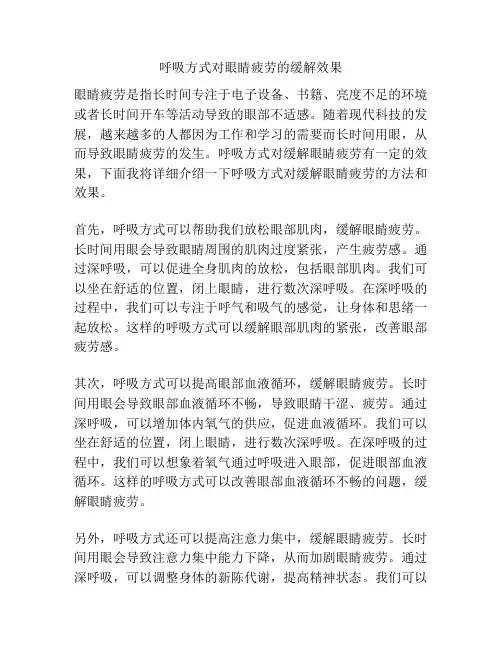 呼吸方式对眼睛疲劳的缓解效果

眼睛疲劳是指长时间专注于电子设备、书籍、亮度不足的环境或者长时间开车等活动导致的眼部不适感。随着现代科技的发展，越来越多的人都因为工作和学习的需要而长时间用眼，从而导致眼睛疲劳的发生。呼吸方式对缓解眼睛疲劳有一定的效果，下面我将详细介绍一下呼吸方式对缓解眼睛疲劳的方法和效果。

首先，呼吸方式可以帮助我们放松眼部肌肉，缓解眼睛疲劳。长时间用眼会导致眼睛周围的肌肉过度紧张，产生疲劳感。通过深呼吸，可以促进全身肌肉的放松，包括眼部肌肉。我们可以坐在舒适的位置，闭上眼睛，进行数次深呼吸。在深呼吸的过程中，我们可以专注于呼气和吸气的感觉，让身体和思绪一起放松。这样的呼吸方式可以缓解眼部肌肉的紧张，改善眼部疲劳感。

其次，呼吸方式可以提高眼部血液循环，缓解眼睛疲劳。长时间用眼会导致眼部血液循环不畅，导致眼睛干涩、疲劳。通过深呼吸，可以增加体内氧气的供应，促进血液循环。我们可以坐在舒适的位置，闭上眼睛，进行数次深呼吸。在深呼吸的过程中，我们可以想象着氧气通过呼吸进入眼部，促进眼部血液循环。这样的呼吸方式可以改善眼部血液循环不畅的问题，缓解眼睛疲劳。

另外，呼吸方式还可以提高注意力集中，缓解眼睛疲劳。长时间用眼会导致注意力集中能力下降，从而加剧眼睛疲劳。通过深呼吸，可以调整身体的新陈代谢，提高精神状态。我们可以